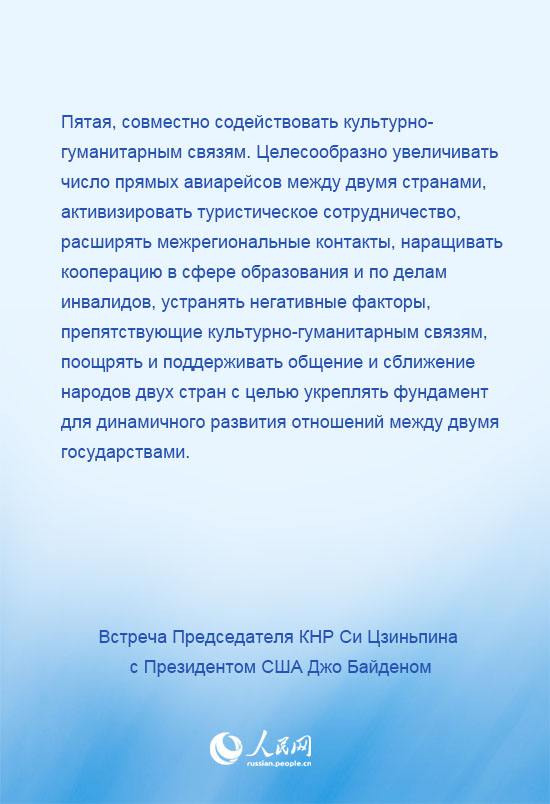 Пятая, совместно содействовать культурно-гуманитарным связям. Целесообразно увеличивать число прямых авиарейсов между двумя странами, активизировать туристическое сотрудничество, расширять межрегиональные контакты, наращивать кооперацию в сфере образования и по делам инвалидов, устранять негативные факторы, препятствующие культурно-гуманитарным связям, поощрять и поддерживать общение и сближение народов двух стран с целью укреплять фундамент для динамичного развития отношений между двумя государствами.

Встреча Председателя КНР Си Цзиньпина с Президентом США Джо Байденом

人民网
russian.people.cn